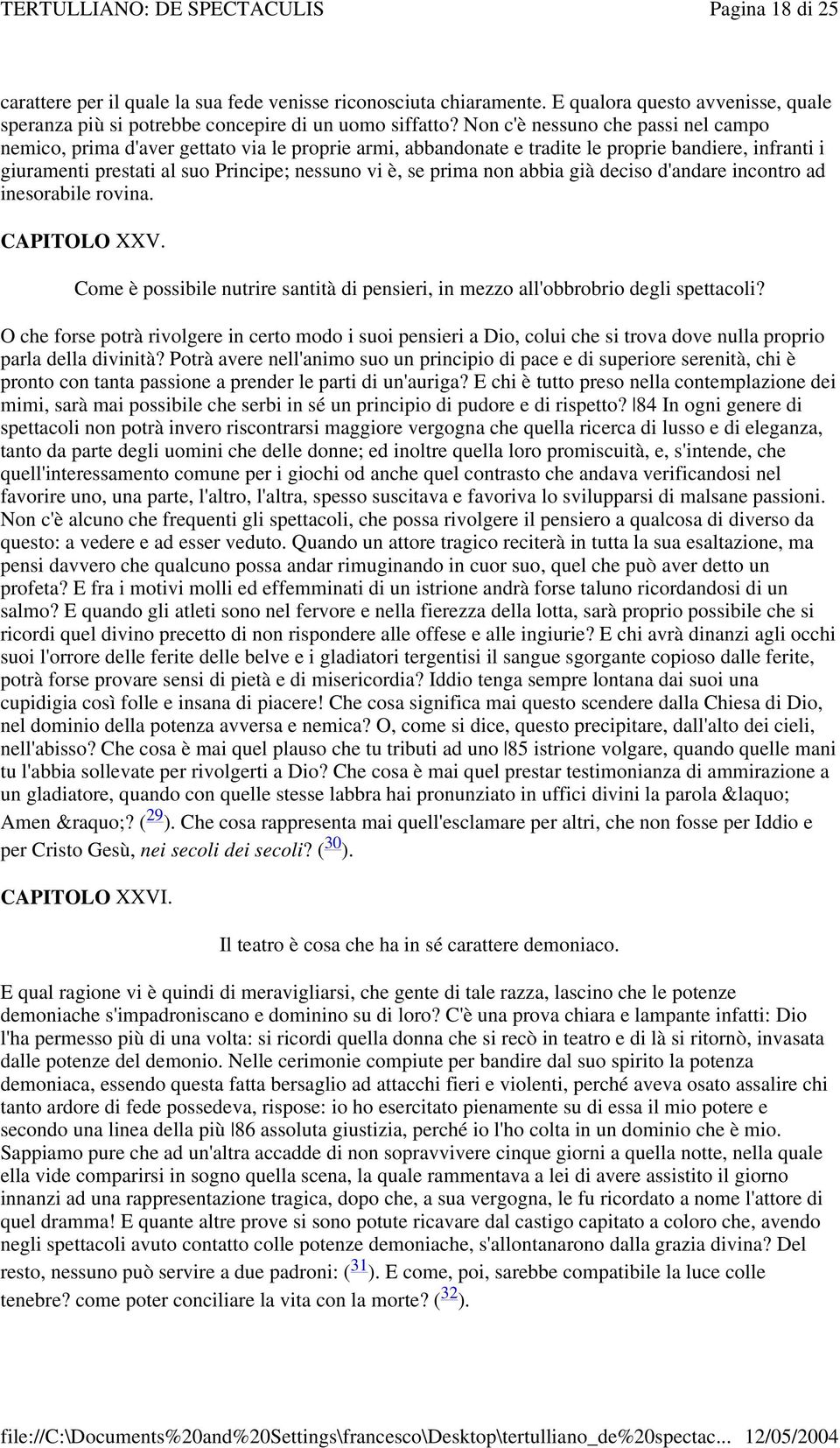 TERTULLIANO: DE SPECTACULIS Pagina 18 di 25

carattere per il quale la sua fede venisse riconosciuta chiaramente. E qualora questo avvenisse, quale speranza più si potrebbe concepire di un uomo siffatto? Non c'è nessuno che passi nel campo nemico, prima d'aver gettato via le proprie armi, abbandonate e tradite le proprie bandiere, infranti i giuramenti prestati al suo Principe; nessuno vi è, se prima non abbia già deciso d'andare incontro ad inesorabile rovina.

CAPITOLO XXV.

Come è possibile nutrire santità di pensieri, in mezzo all'obbrobrio degli spettacoli?

O che forse potrà rivolgere in certo modo i suoi pensieri a Dio, colui che si trova dove nulla proprio parla della divinità? Potrà avere nell'animo suo un principio di pace e di superiore serenità, chi è pronto con tanta passione a prender le parti di un'auriga? E chi è tutto preso nella contemplazione dei mimi, sarà mai possibile che serbi in sé un principio di pudore e di rispetto? |84 In ogni genere di spettacoli non potrà invero riscontrarsi maggiore vergogna che quella ricerca di lusso e di eleganza, tanto da parte degli uomini che delle donne; ed inoltre quella loro promiscuità, e, s'intende, che quell'interessamento comune per i giochi od anche quel contrasto che andava verificandosi nel favorire uno, una parte, l'altro, l'altra, spesso suscitava e favoriva lo svilupparsi di malsane passioni. Non c'è alcuno che frequenti gli spettacoli, che possa rivolgere il pensiero a qualcosa di diverso da questo: a vedere e ad esser veduto. Quando un attore tragico reciterà in tutta la sua esaltazione, ma pensi davvero che qualcuno possa andar rimuginando in cuor suo, quel che può aver detto un profeta? E fra i motivi molli ed effemminati di un istrione andrà forse taluno ricordandosi di un salmo? E quando gli atleti sono nel fervore e nella fierezza della lotta, sarà proprio possibile che si ricordi quel divino precetto di non rispondere alle offese e alle ingiurie? E chi avrà dinanzi agli occhi suoi l'orrore delle ferite delle belve e i gladiatori tergentisi il sangue sgorgante copioso dalle ferite, potrà forse provare sensi di pietà e di misericordia? Iddio tenga sempre lontana dai suoi una cupidigia così folle e insana di piacere! Che cosa significa mai questo scendere dalla Chiesa di Dio, nel dominio della potenza avversa e nemica? O, come si dice, questo precipitare, dall'alto dei cieli, nell'abisso? Che cosa è mai quel plauso che tu tributi ad uno |85 istrione volgare, quando quelle mani tu l'abbia sollevate per rivolgerti a Dio? Che cosa è mai quel prestar testimonianza di ammirazione a un gladiatore, quando con quelle stesse labbra hai pronunziato in uffici divini la parola &laquo; Amen &raquo;? (29). Che cosa rappresenta mai quell'esclamare per altri, che non fosse per Iddio e per Cristo Gesù, nei secoli dei secoli? (30).

CAPITOLO XXVI.

Il teatro è cosa che ha in sé carattere demoniaco.

E qual ragione vi è quindi di meravigliarsi, che gente di tale razza, lascino che le potenze demoniache s'impadroniscano e dominino su di loro? C'è una prova chiara e lampante infatti: Dio l'ha permesso più di una volta: si ricordi quella donna che si recò in teatro e di là si ritornò, invasata dalle potenze del demonio. Nelle cerimonie compiute per bandire dal suo spirito la potenza demoniaca, essendo questa fatta bersaglio ad attacchi fieri e violenti, perché aveva osato assalire chi tanto ardore di fede possedeva, rispose: io ho esercitato pienamente su di essa il mio potere e secondo una linea della più |86 assoluta giustizia, perché io l'ho colta in un dominio che è mio. Sappiamo pure che ad un'altra accadde di non sopravvivere cinque giorni a quella notte, nella quale ella vide comparirsi in sogno quella scena, la quale rammentava a lei di avere assistito il giorno innanzi ad una rappresentazione tragica, dopo che, a sua vergogna, le fu ricordato a nome l'attore di quel dramma! E quante altre prove si sono potute ricavare dal castigo capitato a coloro che, avendo negli spettacoli avuto contatto colle potenze demoniache, s'allontanarono dalla grazia divina? Del resto, nessuno può servire a due padroni: (31). E come, poi, sarebbe compatibile la luce colle tenebre? come poter conciliare la vita con la morte? (32).

file://C:\Documents%20and%20Settings\francesco\Desktop\tertulliano_de%20spectac... 12/05/2004